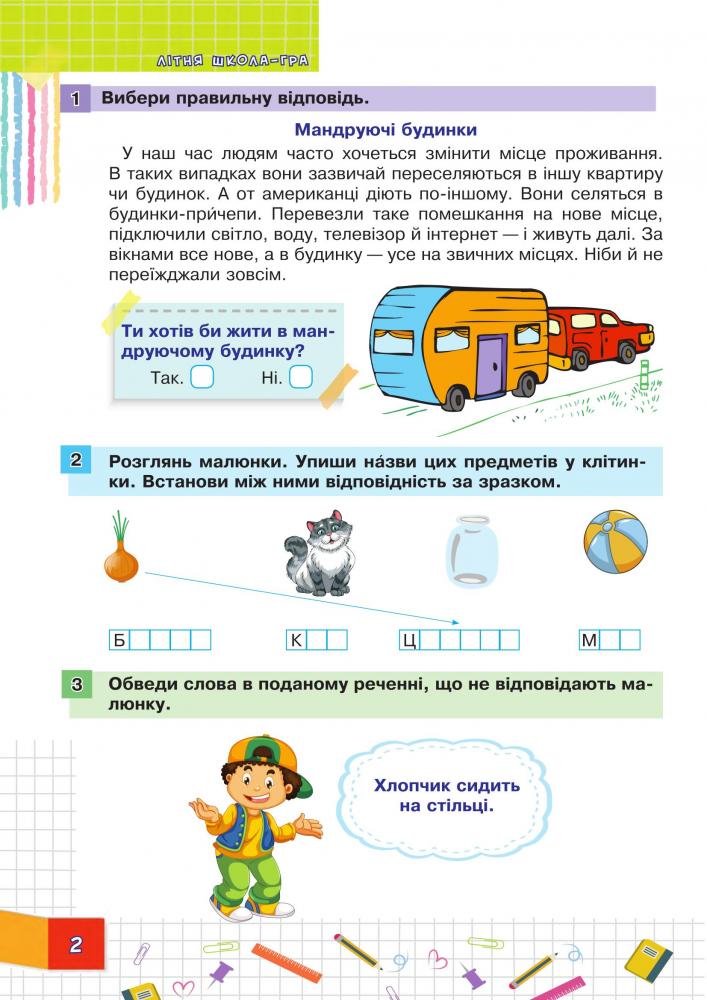 ЛІТНЯ ШКОЛА-ГРА

1 Вибери правильну відповідь.

Мандруючі будинки

У наш час людям часто хочеться змінити місце проживання. В таких випадках вони зазвичай переселяються в іншу квартиру чи будинок. А от американці діють по-іншому. Вони селяться в будинки-при́чепи. Перевезли таке помешкання на нове місце, підключили світло, воду, телевізор й інтернет — і живуть далі. За вікнами все нове, а в будинку — усе на звичних місцях. Ніби й не переїжджали зовсім.

Ти хотів би жити в мандруючому будинку?

Так. ☐ Ні. ☐

2 Розглянь малюнки. Упиши на́зви цих предметів у клітинки. Встанови між ними відповідність за зразком.

Б К Ц М

3 Обведи слова в поданому реченні, що не відповідають малюнку.

Хлопчик сидить на стільці.

2